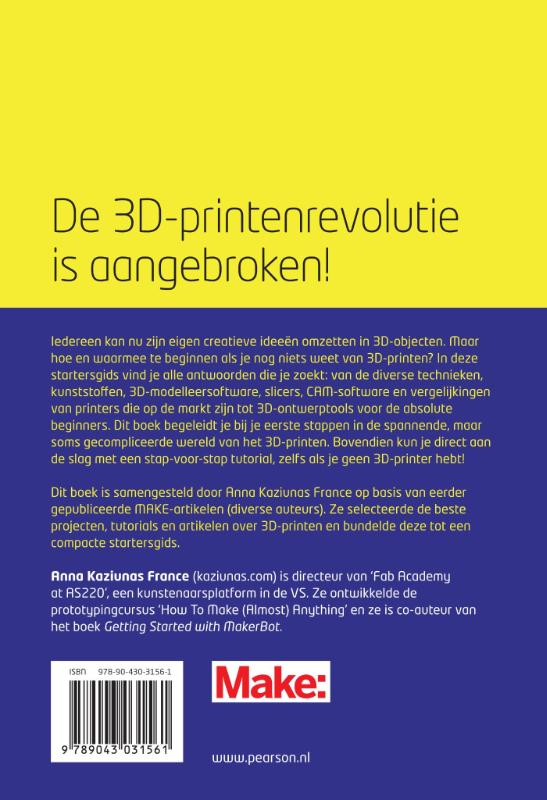 De 3D-printenrevolutie is aangebroken!

Iedereen kan nu zijn eigen creatieve ideeën omzetten in 3D-objecten. Maar hoe en waarmee te beginnen als je nog niets weet van 3D-printen? In deze startersgids vind je alle antwoorden die je zoekt: van de diverse technieken, kunststoffen, 3D-modelleersoftware, slicers, CAM-software en vergelijkingen van printers die op de markt zijn tot 3D-ontwerptools voor de absolute beginners. Dit boek begeleidt je bij je eerste stappen in de spannende, maar soms gecompliceerde wereld van het 3D-printen. Bovendien kun je direct aan de slag met een stap-voor-stap tutorial, zelfs als je geen 3D-printer hebt!

Dit boek is samengesteld door Anna Kaziunas France op basis van eerder gepubliceerde MAKE-artikelen (diverse auteurs). Ze selecteerde de beste projecten, tutorials en artikelen over 3D-printen en bundelde deze tot een compacte startersgids.

Anna Kaziunas France (kaziunas.com) is directeur van 'Fab Academy at AS220', een kunstenaarsplatform in de VS. Ze ontwikkelde de prototypingcursus 'How To Make (Almost) Anything' en ze is co-auteur van het boek Getting Started with MakerBot.

ISBN 978-90-430-3156-1

9 789043 031561

Make:

www.pearson.nl